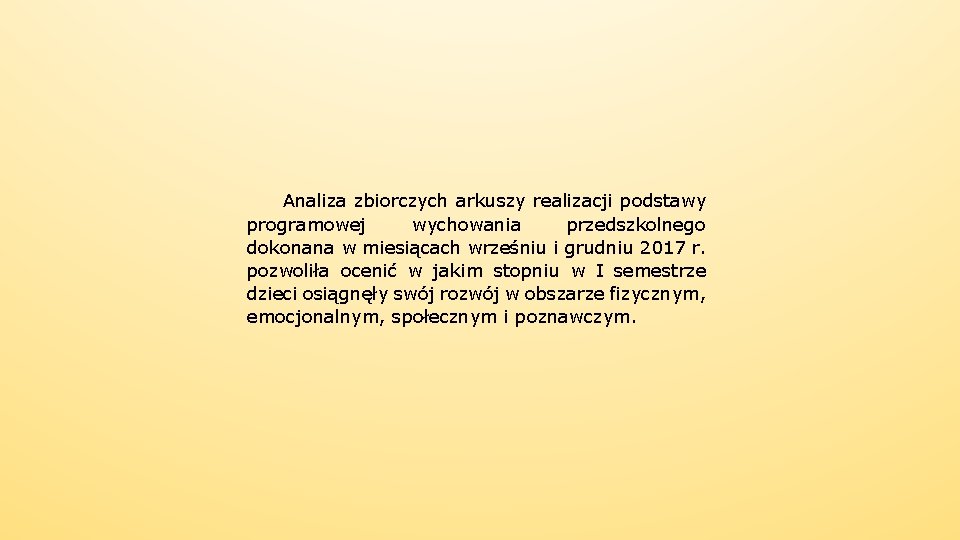 Analiza zbiorczych arkuszy realizacji podstawy programowej wychowania przedszkolnego dokonana w miesiącach wrześniu i grudniu 2017 r. pozwoliła ocenić w jakim stopniu w I semestrze dzieci osiągnęły swój rozwój w obszarze fizycznym, emocjonalnym, społecznym i poznawczym.